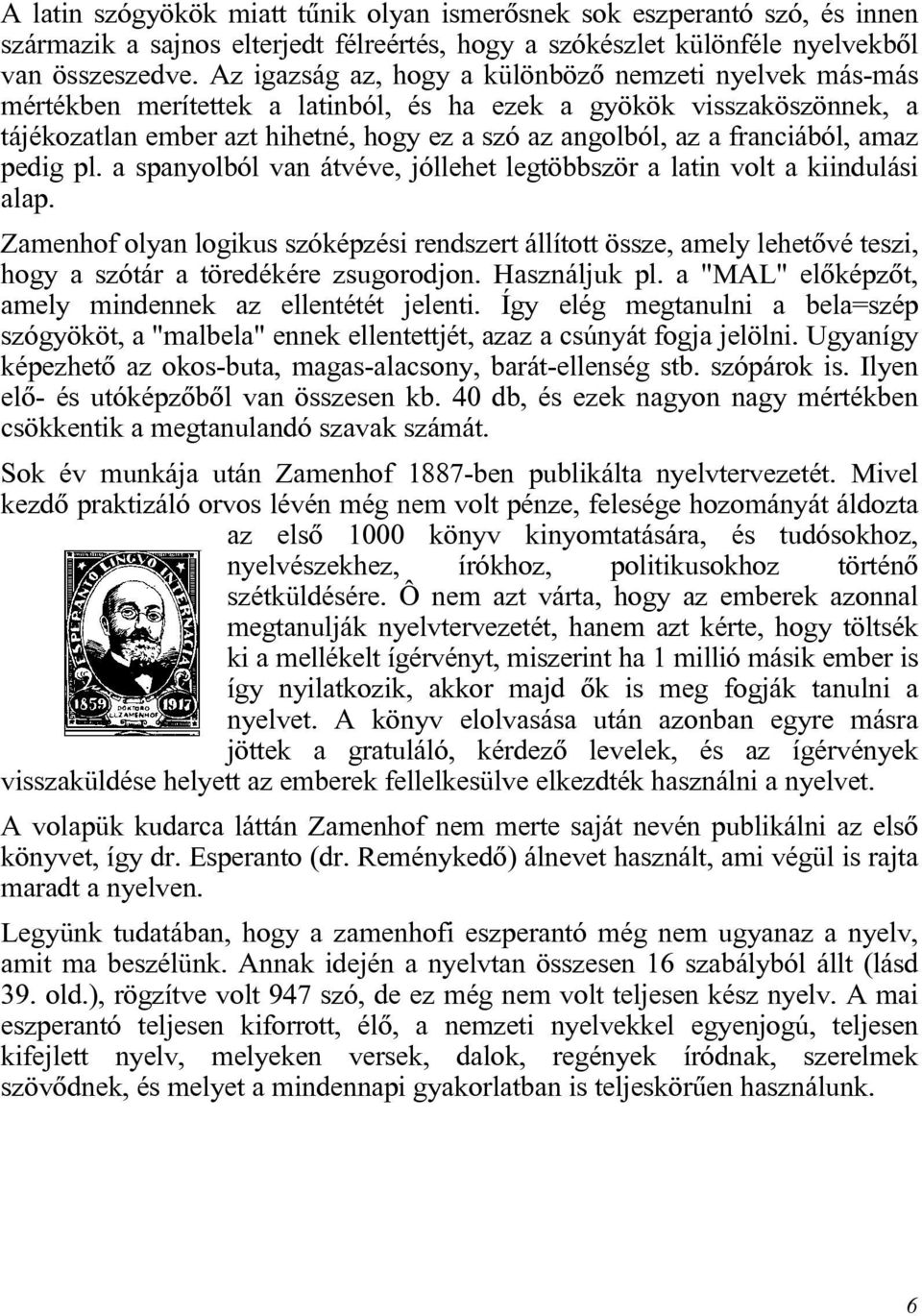 A latin szógyökök miatt tűnik olyan ismerősnek sok eszperantó szó, és innen származik a sajnos elterjedt félreértés, hogy a szókészlet különféle nyelvekből van összeszedve. Az igazság az, hogy a különböző nemzeti nyelvek más-más mértékben merítettek a latinból, és ha ezek a gyökök visszaköszönnek, a tájékozatlan ember azt hihetné, hogy ez a szó az angolból, az a franciából, amaz pedig pl. a spanyolból van átvéve, jóllehet legtöbbször a latin volt a kiindulási alap.

Zamenhof olyan logikus szóképzési rendszert állított össze, amely lehetővé teszi, hogy a szótár a töredékére zsugorodjon. Használjuk pl. a "MAL" előképzőt, amely mindennek az ellentétét jelenti. Így elég megtanulni a bela=szép szógyököt, a "malbela" ennek ellentettjét, azaz a csúnyát fogja jelölni. Ugyanígy képezhető az okos-buta, magas-alacsony, barát-ellenség stb. szópárok is. Ilyen elő- és utóképzőből van összesen kb. 40 db, és ezek nagyon nagy mértékben csökkentik a megtanulandó szavak számát.

Sok év munkája után Zamenhof 1887-ben publikálta nyelvtervezetét. Mivel kezdő praktizáló orvos lévén még nem volt pénze, felesége hozományát áldozta az első 1000 könyv kinyomtatására, és tudósokhoz, nyelvészekhez, írókhoz, politikusokhoz történő szétküldésére. Ô nem azt várta, hogy az emberek azonnal megtanulják nyelvtervezetét, hanem azt kérte, hogy töltsék ki a mellékelt ígérvényt, miszerint ha 1 millió másik ember is így nyilatkozik, akkor majd ők is meg fogják tanulni a nyelvet. A könyv elolvasása után azonban egyre másra jöttek a gratuláló, kérdező levelek, és az ígérvények visszaküldése helyett az emberek fellelkesülve elkezdték használni a nyelvet.

ESPERANTO LINGVO INTERNACIA
1859 DOKTORO L.L.ZAMENHOF 1917

A volapük kudarca láttán Zamenhof nem merte saját nevén publikálni az első könyvet, így dr. Esperanto (dr. Reménykedő) álnevet használt, ami végül is rajta maradt a nyelven.

Legyünk tudatában, hogy a zamenhofi eszperantó még nem ugyanaz a nyelv, amit ma beszélünk. Annak idején a nyelvtan összesen 16 szabályból állt (lásd 39. old.), rögzítve volt 947 szó, de ez még nem volt teljesen kész nyelv. A mai eszperantó teljesen kiforrott, élő, a nemzeti nyelvekkel egyenjogú, teljesen kifejlett nyelv, melyeken versek, dalok, regények íródnak, szerelmek szövődnek, és melyet a mindennapi gyakorlatban is teljeskörűen használunk.

6